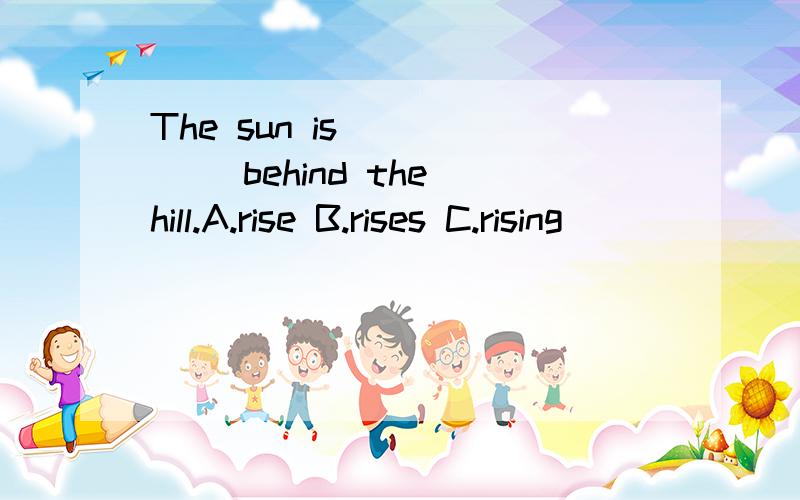 The sun is ( ) behind the hill.A.rise B.rises C.rising